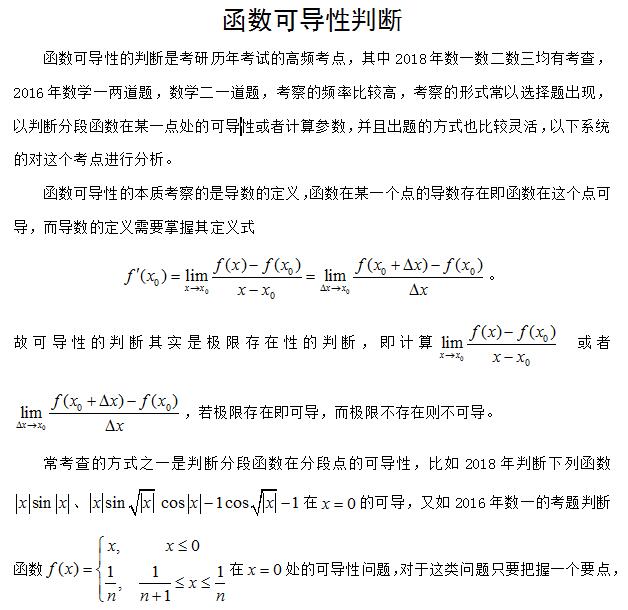 函数可导性判断

函数可导性的判断是考研历年考试的高频考点，其中 2018 年数一数二数三均有考查，2016 年数学一两道题，数学二一道题，考察的频率比较高，考察的形式常以选择题出现，以判断分段函数在某一点处的可导性或者计算参数，并且出题的方式也比较灵活，以下系统的对这个考点进行分析。

函数可导性的本质考察的是导数的定义，函数在某一个点的导数存在即函数在这个点可导，而导数的定义需要掌握其定义式

$f'(x_0)=\lim_{x\to x_0}\frac{f(x)-f(x_0)}{x-x_0}=\lim_{\Delta x\to x_0}\frac{f(x_0+\Delta x)-f(x_0)}{\Delta x}$。

故可导性的判断其实是极限存在性的判断，即计算 $\lim_{x\to x_0}\frac{f(x)-f(x_0)}{x-x_0}$ 或者

$\lim_{\Delta x\to x_0}\frac{f(x_0+\Delta x)-f(x_0)}{\Delta x}$，若极限存在即可导，而极限不存在则不可导。

常考查的方式之一是判断分段函数在分段点的可导性，比如 2018 年判断下列函数 $|x|\sin|x|$、$|x|\sin\sqrt{|x|}$ $\cos|x|-1$ $\cos\sqrt{|x|}-1$ 在 $x=0$ 的可导，又如 2016 年数一的考题判断函数 $f(x)=\begin{cases}x, & x\le 0\\ \frac{1}{n}, & \frac{1}{n+1}\le x\le\frac{1}{n}\end{cases}$ 在 $x=0$ 处的可导性问题，对于这类问题只要把握一个要点，